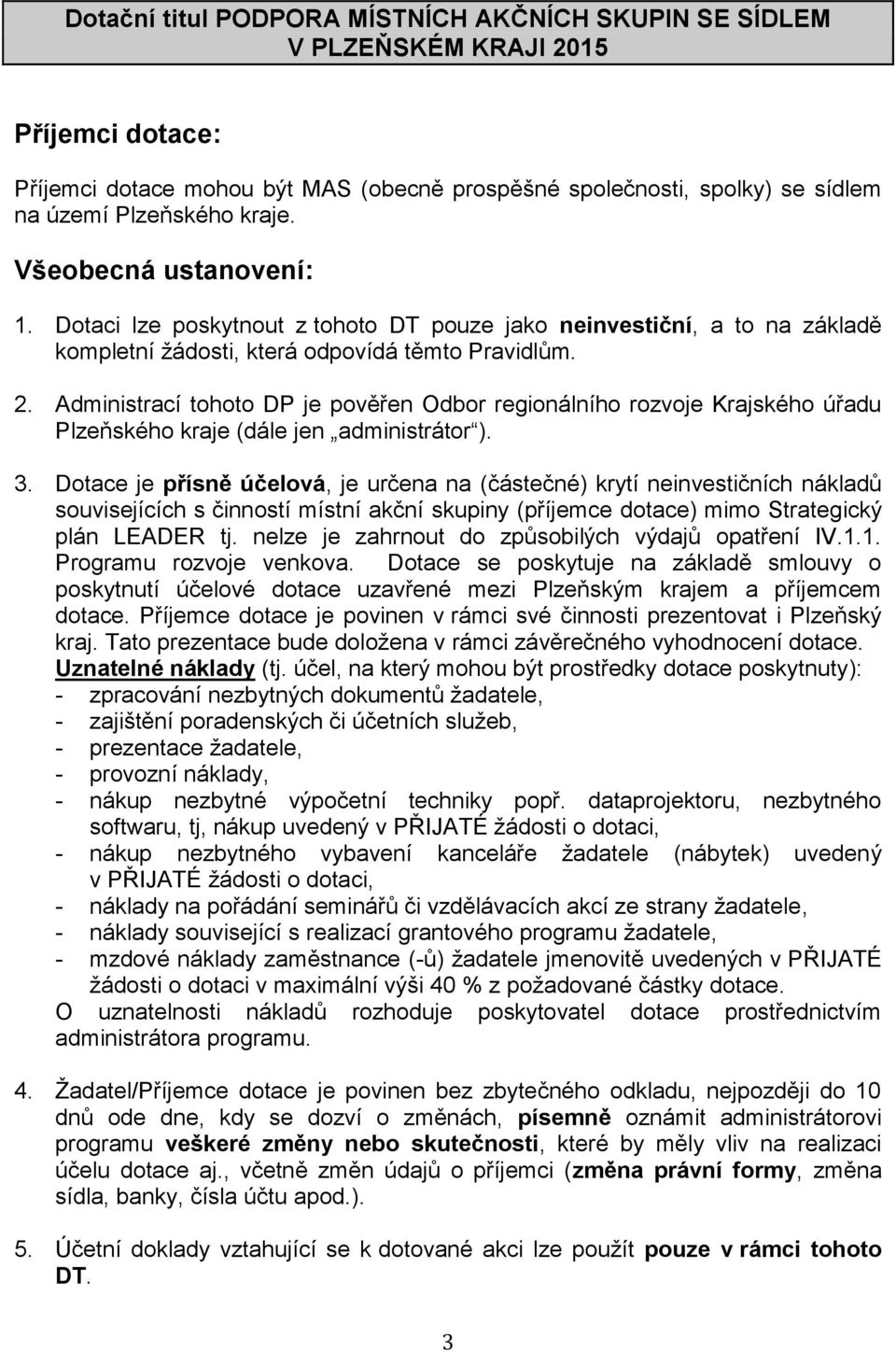 Dotační titul PODPORA MÍSTNÍCH AKČNÍCH SKUPIN SE SÍDLEM V PLZEŇSKÉM KRAJI 2015

Příjemci dotace:

Příjemci dotace mohou být MAS (obecně prospěšné společnosti, spolky) se sídlem na území Plzeňského kraje.

Všeobecná ustanovení:

1. Dotaci lze poskytnout z tohoto DT pouze jako neinvestiční, a to na základě kompletní žádosti, která odpovídá těmto Pravidlům.

2. Administrací tohoto DP je pověřen Odbor regionálního rozvoje Krajského úřadu Plzeňského kraje (dále jen „administrátor").

3. Dotace je přísně účelová, je určena na (částečné) krytí neinvestičních nákladů souvisejících s činností místní akční skupiny (příjemce dotace) mimo Strategický plán LEADER tj. nelze je zahrnout do způsobilých výdajů opatření IV.1.1. Programu rozvoje venkova. Dotace se poskytuje na základě smlouvy o poskytnutí účelové dotace uzavřené mezi Plzeňským krajem a příjemcem dotace. Příjemce dotace je povinen v rámci své činnosti prezentovat i Plzeňský kraj. Tato prezentace bude doložena v rámci závěrečného vyhodnocení dotace.
Uznatelné náklady (tj. účel, na který mohou být prostředky dotace poskytnuty):
- zpracování nezbytných dokumentů žadatele,
- zajištění poradenských či účetních služeb,
- prezentace žadatele,
- provozní náklady,
- nákup nezbytné výpočetní techniky popř. dataprojektoru, nezbytného softwaru, tj, nákup uvedený v PŘIJATÉ žádosti o dotaci,
- nákup nezbytného vybavení kanceláře žadatele (nábytek) uvedený v PŘIJATÉ žádosti o dotaci,
- náklady na pořádání seminářů či vzdělávacích akcí ze strany žadatele,
- náklady související s realizací grantového programu žadatele,
- mzdové náklady zaměstnance (-ů) žadatele jmenovitě uvedených v PŘIJATÉ žádosti o dotaci v maximální výši 40 % z požadované částky dotace.
O uznatelnosti nákladů rozhoduje poskytovatel dotace prostřednictvím administrátora programu.

4. Žadatel/Příjemce dotace je povinen bez zbytečného odkladu, nejpozději do 10 dnů ode dne, kdy se dozví o změnách, písemně oznámit administrátorovi programu veškeré změny nebo skutečnosti, které by měly vliv na realizaci účelu dotace aj., včetně změn údajů o příjemci (změna právní formy, změna sídla, banky, čísla účtu apod.).

5. Účetní doklady vztahující se k dotované akci lze použít pouze v rámci tohoto DT.

3